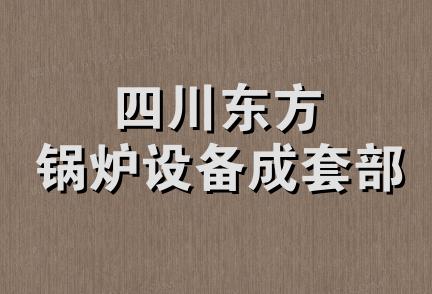 四川东方
锅炉设备成套部